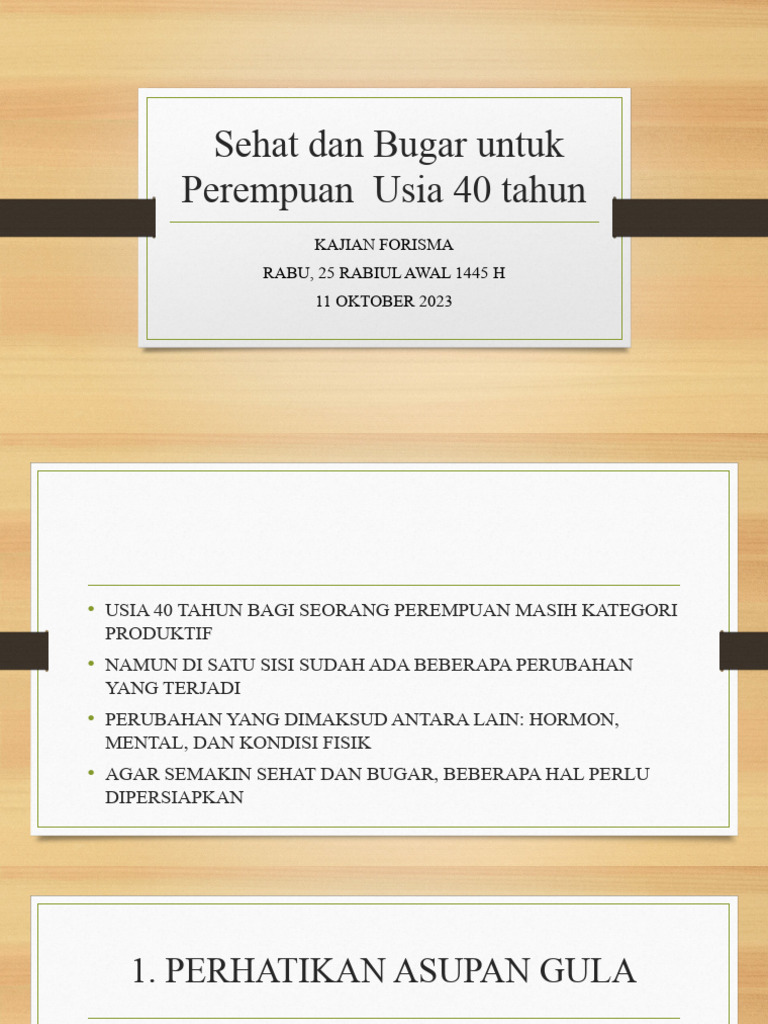 Sehat dan Bugar untuk Perempuan Usia 40 tahun

KAJIAN FORISMA

RABU, 25 RABIUL AWAL 1445 H

11 OKTOBER 2023

• USIA 40 TAHUN BAGI SEORANG PEREMPUAN MASIH KATEGORI PRODUKTIF
• NAMUN DI SATU SISI SUDAH ADA BEBERAPA PERUBAHAN YANG TERJADI
• PERUBAHAN YANG DIMAKSUD ANTARA LAIN: HORMON, MENTAL, DAN KONDISI FISIK
• AGAR SEMAKIN SEHAT DAN BUGAR, BEBERAPA HAL PERLU DIPERSIAPKAN

1. PERHATIKAN ASUPAN GULA